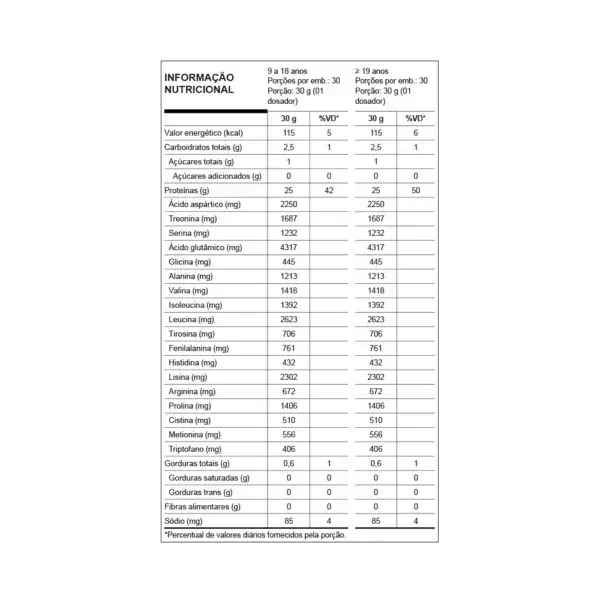 | INFORMAÇÃO NUTRICIONAL | 9 a 18 anos Porções por emb.: 30 Porção: 30 g (01 dosador) | | ≥ 19 anos Porções por emb.: 30 Porção: 30 g (01 dosador) | |
|---|---|---|---|---|
| | 30 g | %VD* | 30 g | %VD* |
| Valor energético (kcal) | 115 | 5 | 115 | 6 |
| Carboidratos totais (g) | 2,5 | 1 | 2,5 | 1 |
| Açúcares totais (g) | 1 | | 1 | |
| Açúcares adicionados (g) | 0 | 0 | 0 | 0 |
| Proteínas (g) | 25 | 42 | 25 | 50 |
| Ácido aspártico (mg) | 2250 | | 2250 | |
| Treonina (mg) | 1687 | | 1687 | |
| Serina (mg) | 1232 | | 1232 | |
| Ácido glutâmico (mg) | 4317 | | 4317 | |
| Glicina (mg) | 445 | | 445 | |
| Alanina (mg) | 1213 | | 1213 | |
| Valina (mg) | 1418 | | 1418 | |
| Isoleucina (mg) | 1392 | | 1392 | |
| Leucina (mg) | 2623 | | 2623 | |
| Tirosina (mg) | 706 | | 706 | |
| Fenilalanina (mg) | 761 | | 761 | |
| Histidina (mg) | 432 | | 432 | |
| Lisina (mg) | 2302 | | 2302 | |
| Arginina (mg) | 672 | | 672 | |
| Prolina (mg) | 1406 | | 1406 | |
| Cistina (mg) | 510 | | 510 | |
| Metionina (mg) | 556 | | 556 | |
| Triptofano (mg) | 406 | | 406 | |
| Gorduras totais (g) | 0,6 | 1 | 0,6 | 1 |
| Gorduras saturadas (g) | 0 | 0 | 0 | 0 |
| Gorduras trans (g) | 0 | 0 | 0 | 0 |
| Fibras alimentares (g) | 0 | 0 | 0 | 0 |
| Sódio (mg) | 85 | 4 | 85 | 4 |

*Percentual de valores diários fornecidos pela porção.